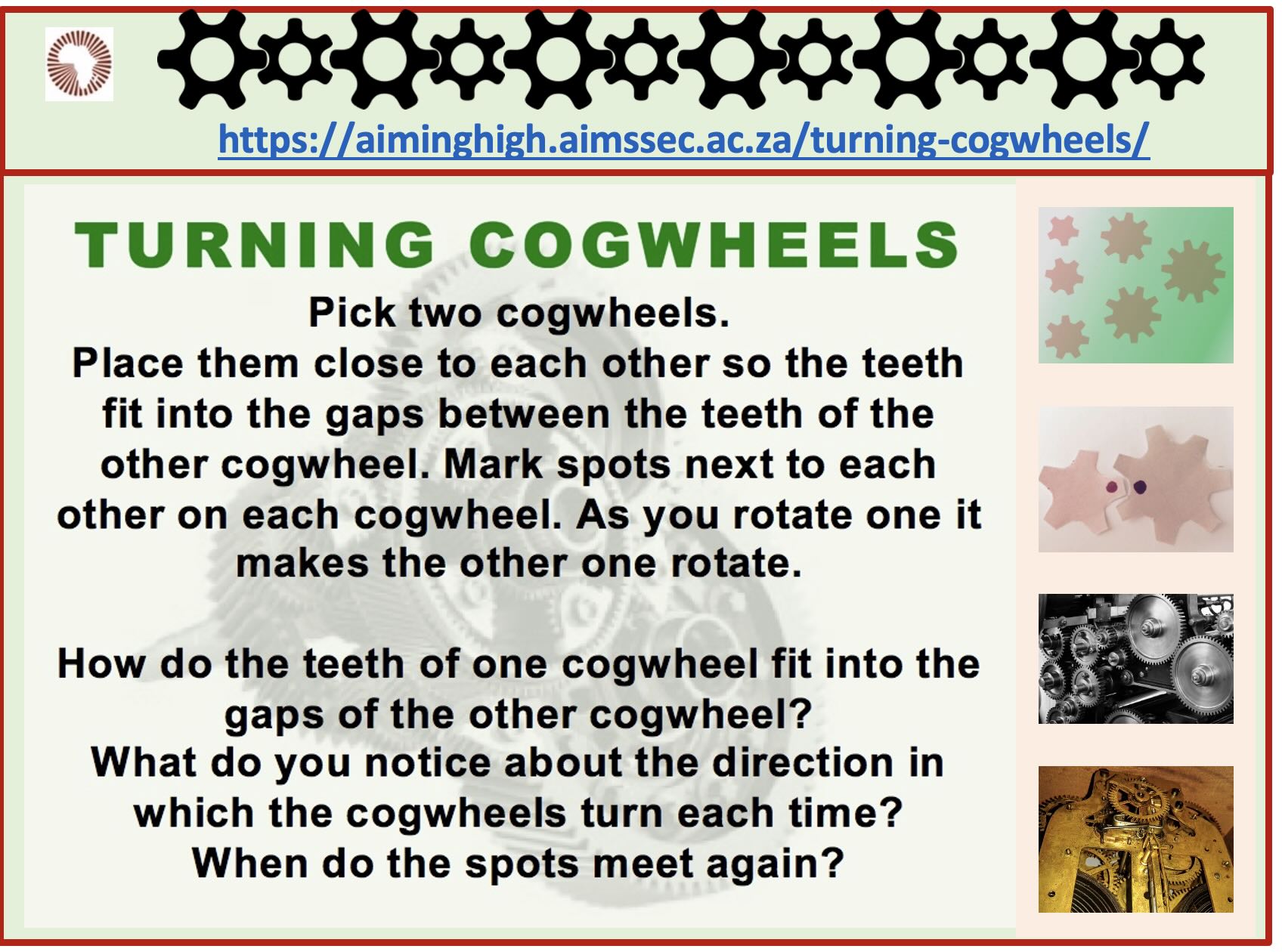 https://aiminghigh.aimssec.ac.za/turning-cogwheels/

TURNING COGWHEELS

Pick two cogwheels.

Place them close to each other so the teeth fit into the gaps between the teeth of the other cogwheel. Mark spots next to each other on each cogwheel. As you rotate one it makes the other one rotate.

How do the teeth of one cogwheel fit into the gaps of the other cogwheel?

What do you notice about the direction in which the cogwheels turn each time?

When do the spots meet again?